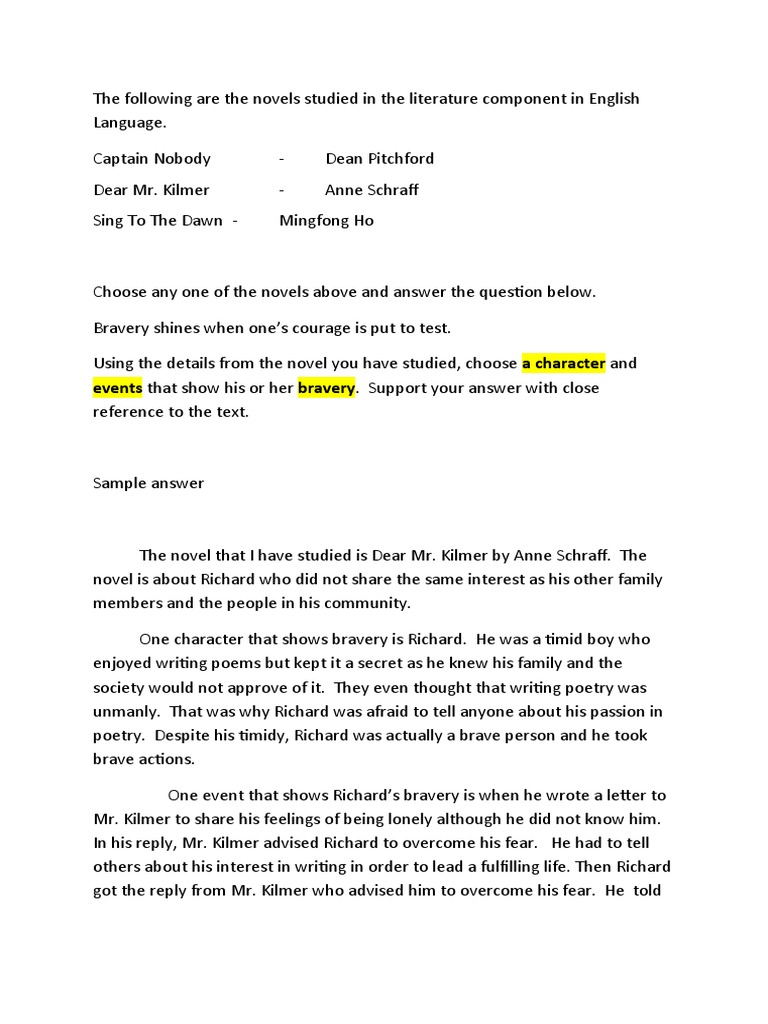 The following are the novels studied in the literature component in English Language.

Captain Nobody - Dean Pitchford

Dear Mr. Kilmer - Anne Schraff

Sing To The Dawn - Mingfong Ho

Choose any one of the novels above and answer the question below.

Bravery shines when one's courage is put to test.

Using the details from the novel you have studied, choose a character and events that show his or her bravery. Support your answer with close reference to the text.

Sample answer

The novel that I have studied is Dear Mr. Kilmer by Anne Schraff. The novel is about Richard who did not share the same interest as his other family members and the people in his community.

One character that shows bravery is Richard. He was a timid boy who enjoyed writing poems but kept it a secret as he knew his family and the society would not approve of it. They even thought that writing poetry was unmanly. That was why Richard was afraid to tell anyone about his passion in poetry. Despite his timidy, Richard was actually a brave person and he took brave actions.

One event that shows Richard's bravery is when he wrote a letter to Mr. Kilmer to share his feelings of being lonely although he did not know him. In his reply, Mr. Kilmer advised Richard to overcome his fear. He had to tell others about his interest in writing in order to lead a fulfilling life. Then Richard got the reply from Mr. Kilmer who advised him to overcome his fear. He told